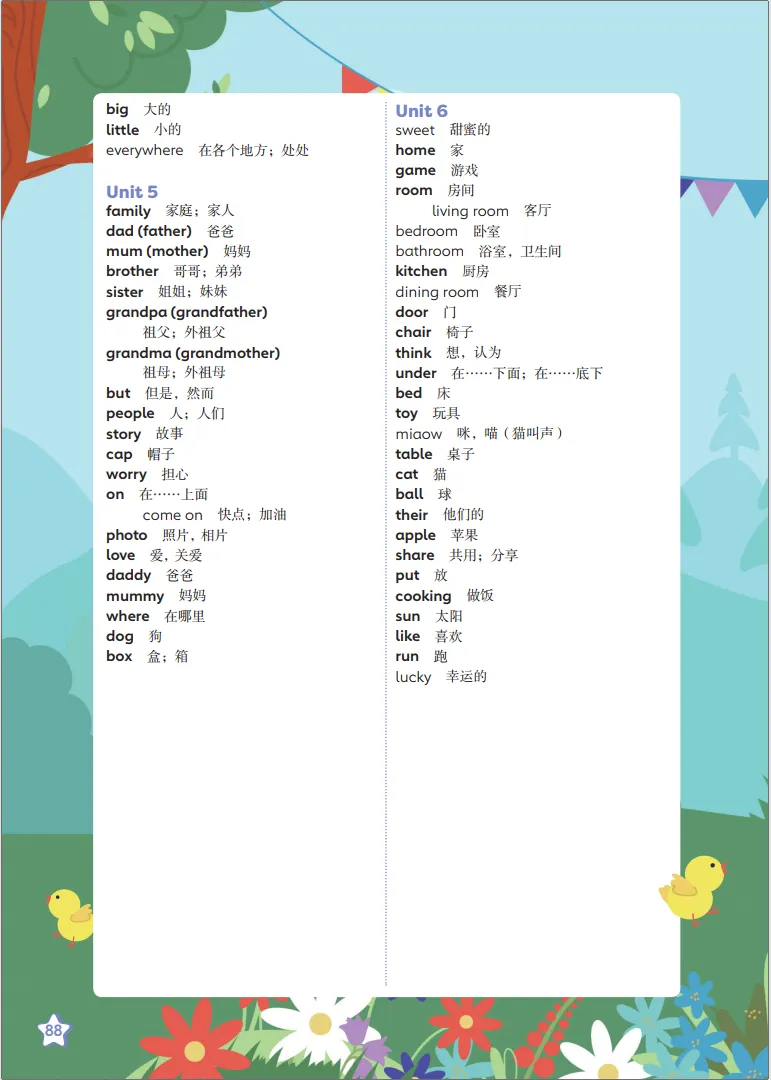 big 大的
little 小的
everywhere 在各个地方；处处

Unit 5
family 家庭；家人
dad (father) 爸爸
mum (mother) 妈妈
brother 哥哥；弟弟
sister 姐姐；妹妹
grandpa (grandfather) 祖父；外祖父
grandma (grandmother) 祖母；外祖母
but 但是，然而
people 人；人们
story 故事
cap 帽子
worry 担心
on 在……上面
come on 快点；加油
photo 照片，相片
love 爱，关爱
daddy 爸爸
mummy 妈妈
where 在哪里
dog 狗
box 盒；箱

Unit 6
sweet 甜蜜的
home 家
game 游戏
room 房间
living room 客厅
bedroom 卧室
bathroom 浴室，卫生间
kitchen 厨房
dining room 餐厅
door 门
chair 椅子
think 想，认为
under 在……下面；在……底下
bed 床
toy 玩具
miaow 咪，喵（猫叫声）
table 桌子
cat 猫
ball 球
their 他们的
apple 苹果
share 共用；分享
put 放
cooking 做饭
sun 太阳
like 喜欢
run 跑
lucky 幸运的

88